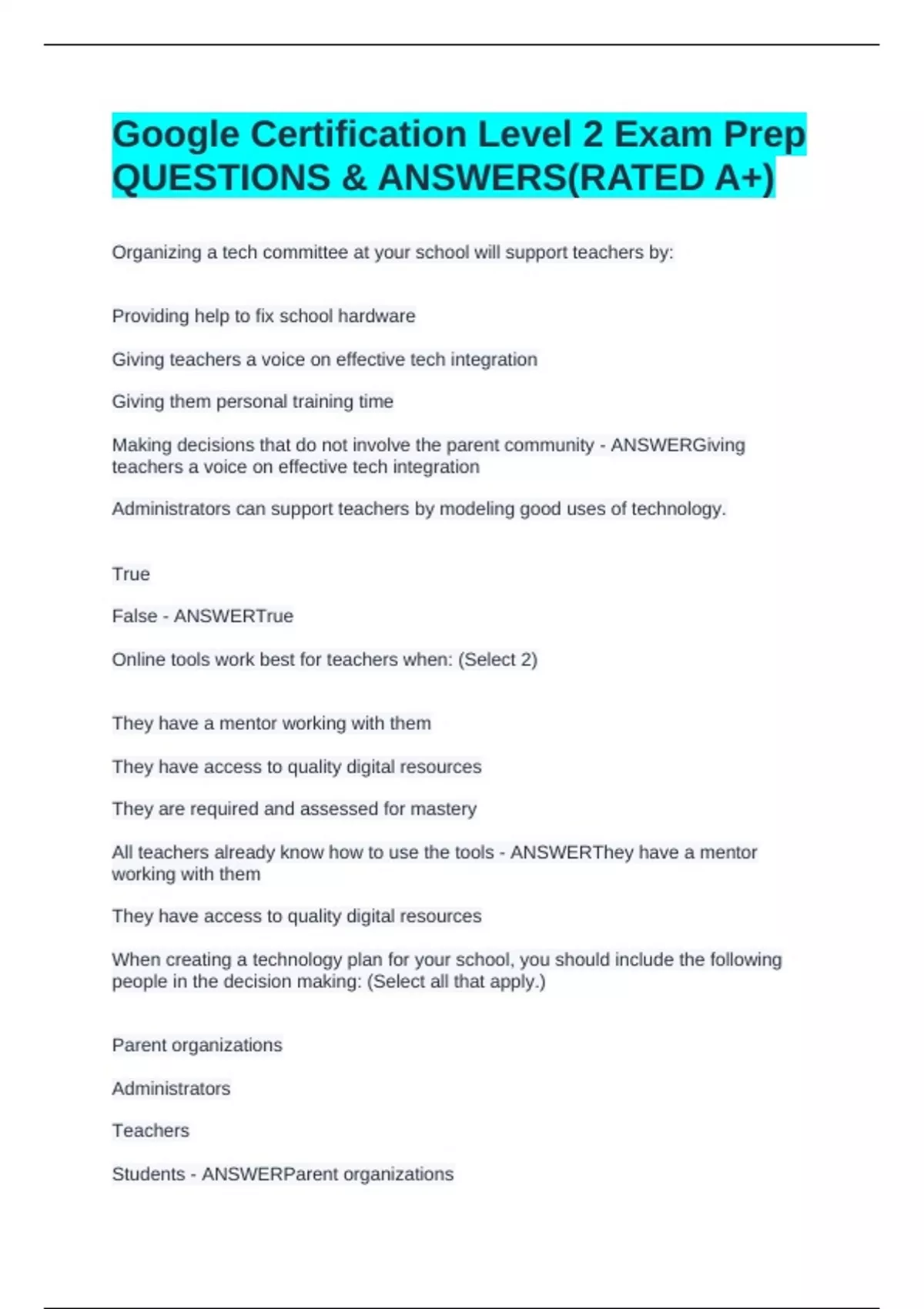 Google Certification Level 2 Exam Prep QUESTIONS & ANSWERS(RATED A+)

Organizing a tech committee at your school will support teachers by:

Providing help to fix school hardware

Giving teachers a voice on effective tech integration

Giving them personal training time

Making decisions that do not involve the parent community - ANSWERGiving teachers a voice on effective tech integration

Administrators can support teachers by modeling good uses of technology.

True

False - ANSWERTrue

Online tools work best for teachers when: (Select 2)

They have a mentor working with them

They have access to quality digital resources

They are required and assessed for mastery

All teachers already know how to use the tools - ANSWERThey have a mentor working with them

They have access to quality digital resources

When creating a technology plan for your school, you should include the following people in the decision making: (Select all that apply.)

Parent organizations

Administrators

Teachers

Students - ANSWERParent organizations